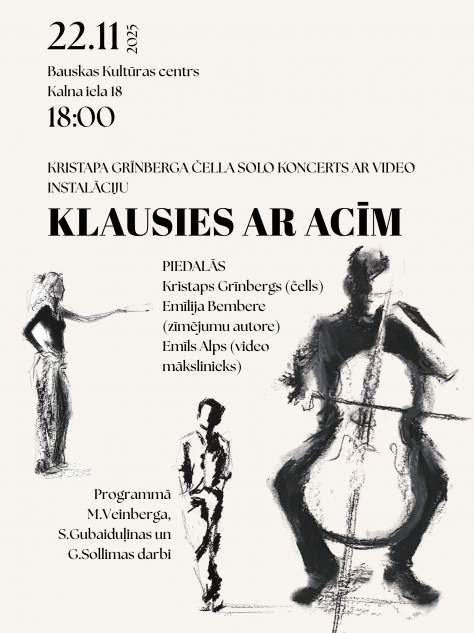 22.11 2025

Bauskas Kultūras centrs
Kalna iela 18
18:00

KRISTAPA GRĪNBERGA ČELLA SOLO KONCERTS AR VIDEO INSTALĀCIJU

KLAUSIES AR ACĪM

PIEDALĀS
Kristaps Grīnbergs (čells)
Emīlija Bembere (zīmējumu autore)
Emīls Alps (video mākslinieks)

Programmā
M.Veinberga,
S.Gubaiduļinas un
G.Sollimas darbi